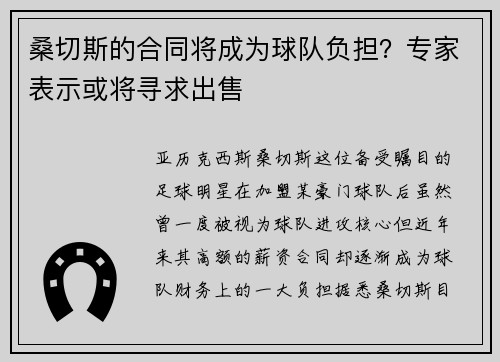 桑切斯的合同将成为球队负担？专家表示或将寻求出售

亚历克西斯桑切斯这位备受瞩目的足球明星在加盟某豪门球队后虽然曾一度被视为球队进攻核心但近年来其高额的薪资合同却逐渐成为球队财务上的一大负担据悉桑切斯目